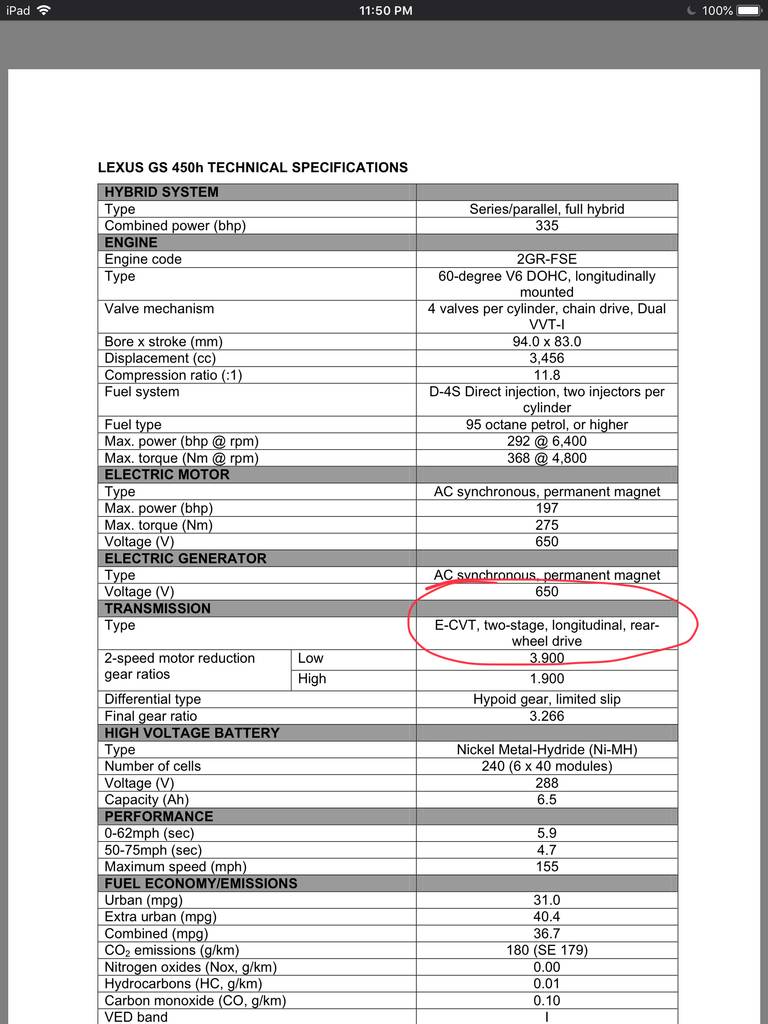 iPad 11:50 PM 100%

LEXUS GS 450h TECHNICAL SPECIFICATIONS

| HYBRID SYSTEM | | |
|---|---|---|
| Type | | Series/parallel, full hybrid |
| Combined power (bhp) | | 335 |
| ENGINE | | |
| Engine code | | 2GR-FSE |
| Type | | 60-degree V6 DOHC, longitudinally mounted |
| Valve mechanism | | 4 valves per cylinder, chain drive, Dual VVT-I |
| Bore x stroke (mm) | | 94.0 x 83.0 |
| Displacement (cc) | | 3,456 |
| Compression ratio (:1) | | 11.8 |
| Fuel system | | D-4S Direct injection, two injectors per cylinder |
| Fuel type | | 95 octane petrol, or higher |
| Max. power (bhp @ rpm) | | 292 @ 6,400 |
| Max. torque (Nm @ rpm) | | 368 @ 4,800 |
| ELECTRIC MOTOR | | |
| Type | | AC synchronous, permanent magnet |
| Max. power (bhp) | | 197 |
| Max. torque (Nm) | | 275 |
| Voltage (V) | | 650 |
| ELECTRIC GENERATOR | | |
| Type | | AC synchronous, permanent magnet |
| Voltage (V) | | 650 |
| TRANSMISSION | | |
| Type | | E-CVT, two-stage, longitudinal, rear-wheel drive |
| 2-speed motor reduction gear ratios | Low | 3.900 |
| | High | 1.900 |
| Differential type | | Hypoid gear, limited slip |
| Final gear ratio | | 3.266 |
| HIGH VOLTAGE BATTERY | | |
| Type | | Nickel Metal-Hydride (Ni-MH) |
| Number of cells | | 240 (6 x 40 modules) |
| Voltage (V) | | 288 |
| Capacity (Ah) | | 6.5 |
| PERFORMANCE | | |
| 0-62mph (sec) | | 5.9 |
| 50-75mph (sec) | | 4.7 |
| Maximum speed (mph) | | 155 |
| FUEL ECONOMY/EMISSIONS | | |
| Urban (mpg) | | 31.0 |
| Extra urban (mpg) | | 40.4 |
| Combined (mpg) | | 36.7 |
| $CO_2$ emissions (g/km) | | 180 (SE 179) |
| Nitrogen oxides (Nox, g/km) | | 0.00 |
| Hydrocarbons (HC, g/km) | | 0.01 |
| Carbon monoxide (CO, g/km) | | 0.10 |
| VED band | | I |